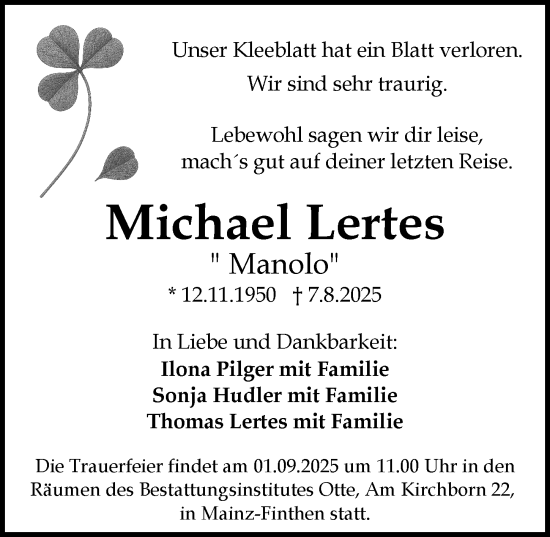 Unser Kleeblatt hat ein Blatt verloren.
Wir sind sehr traurig.

Lebewohl sagen wir dir leise,
mach´s gut auf deiner letzten Reise.

Michael Lertes
" Manolo"
* 12.11.1950 † 7.8.2025

In Liebe und Dankbarkeit:
Ilona Pilger mit Familie
Sonja Hudler mit Familie
Thomas Lertes mit Familie

Die Trauerfeier findet am 01.09.2025 um 11.00 Uhr in den Räumen des Bestattungsinstitutes Otte, Am Kirchborn 22, in Mainz-Finthen statt.